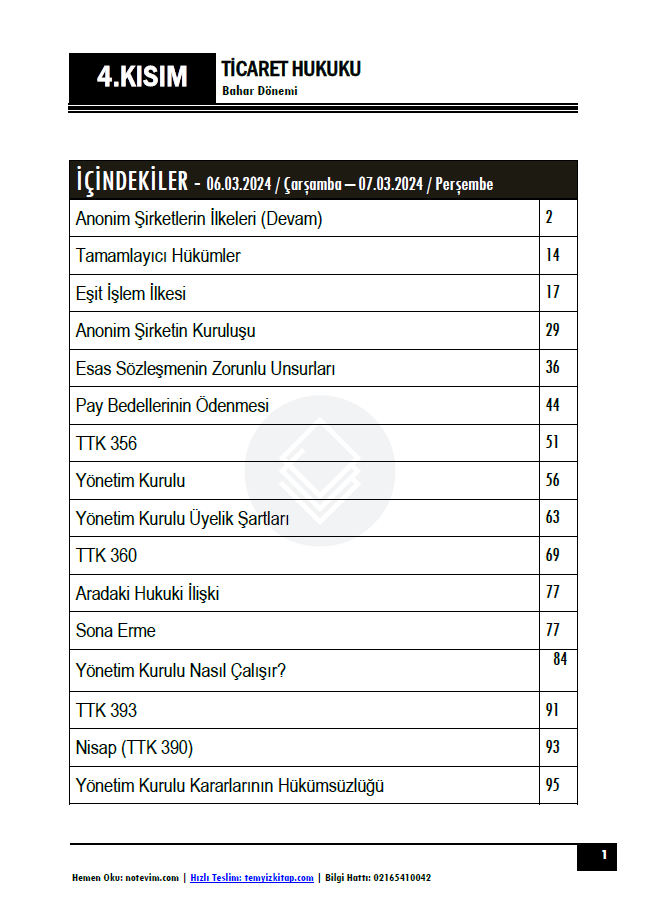 4.KISIM

TİCARET HUKUKU
Bahar Dönemi

| İÇİNDEKİLER - 06.03.2024 / Çarşamba – 07.03.2024 / Perşembe | |
|---|---|
| Anonim Şirketlerin İlkeleri (Devam) | 2 |
| Tamamlayıcı Hükümler | 14 |
| Eşit İşlem İlkesi | 17 |
| Anonim Şirketin Kuruluşu | 29 |
| Esas Sözleşmenin Zorunlu Unsurları | 36 |
| Pay Bedellerinin Ödenmesi | 44 |
| TTK 356 | 51 |
| Yönetim Kurulu | 56 |
| Yönetim Kurulu Üyelik Şartları | 63 |
| TTK 360 | 69 |
| Aradaki Hukuki İlişki | 77 |
| Sona Erme | 77 |
| Yönetim Kurulu Nasıl Çalışır? | 84 |
| TTK 393 | 91 |
| Nisap (TTK 390) | 93 |
| Yönetim Kurulu Kararlarının Hükümsüzlüğü | 95 |

1

Hemen Oku: notevim.com | Hızlı Teslim: temyizkitap.com | Bilgi Hattı: 02165410042